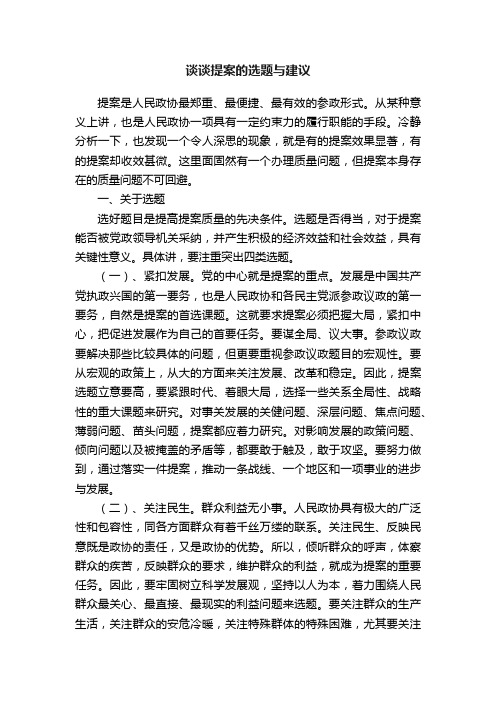 谈谈提案的选题与建议

提案是人民政协最郑重、最便捷、最有效的参政形式。从某种意义上讲，也是人民政协一项具有一定约束力的履行职能的手段。冷静分析一下，也发现一个令人深思的现象，就是有的提案效果显著，有的提案却收效甚微。这里面固然有一个办理质量问题，但提案本身存在的质量问题不可回避。

一、关于选题

选好题目是提高提案质量的先决条件。选题是否得当，对于提案能否被党政领导机关采纳，并产生积极的经济效益和社会效益，具有关键性意义。具体讲，要注重突出四类选题。

（一）、紧扣发展。党的中心就是提案的重点。发展是中国共产党执政兴国的第一要务，也是人民政协和各民主党派参政议政的第一要务，自然是提案的首选课题。这就要求提案必须把握大局，紧扣中心，把促进发展作为自己的首要任务。要谋全局、议大事。参政议政要解决那些比较具体的问题，但更要重视参政议政题目的宏观性。要从宏观的政策上，从大的方面来关注发展、改革和稳定。因此，提案选题立意要高，要紧跟时代、着眼大局，选择一些关系全局性、战略性的重大课题来研究。对事关发展的关键问题、深层问题、焦点问题、薄弱问题、苗头问题，提案都应着力研究。对影响发展的政策问题、倾向问题以及被掩盖的矛盾等，都要敢于触及，敢于攻坚。要努力做到，通过落实一件提案，推动一条战线、一个地区和一项事业的进步与发展。

（二）、关注民生。群众利益无小事。人民政协具有极大的广泛性和包容性，同各方面群众有着千丝万缕的联系。关注民生、反映民意既是政协的责任，又是政协的优势。所以，倾听群众的呼声，体察群众的疾苦，反映群众的要求，维护群众的利益，就成为提案的重要任务。因此，要牢固树立科学发展观，坚持以人为本，着力围绕人民群众最关心、最直接、最现实的利益问题来选题。要关注群众的生产生活，关注群众的安危冷暖，关注特殊群体的特殊困难，尤其要关注